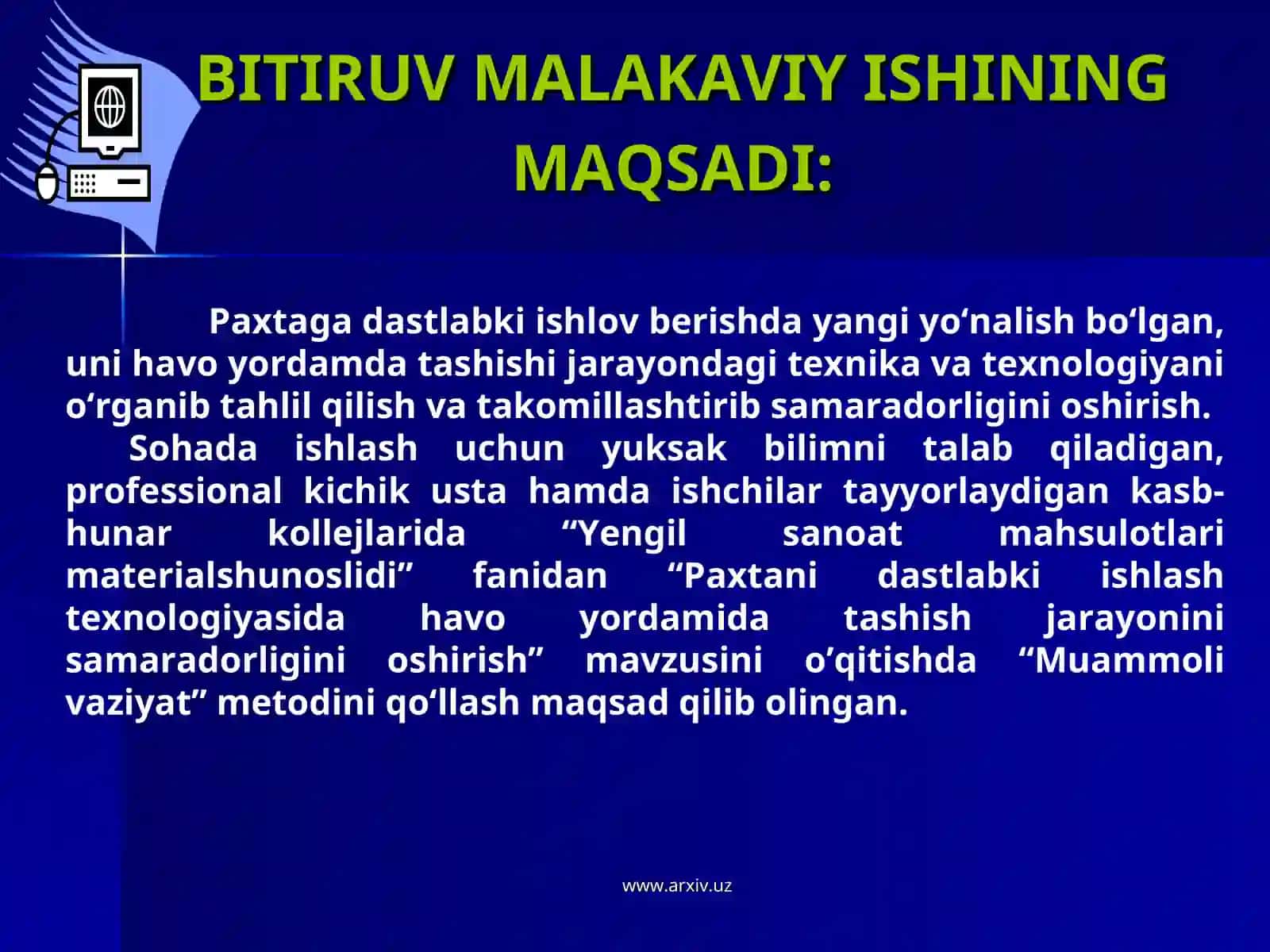 BITIRUV MALAKAVIY ISHINING MAQSADI:

Paxtaga dastlabki ishlov berishda yangi yo‘nalish bo‘lgan, uni havo yordamda tashishi jarayondagi texnika va texnologiyani o‘rganib tahlil qilish va takomillashtirib samaradorligini oshirish.

Sohada ishlash uchun yuksak bilimni talab qiladigan, professional kichik usta hamda ishchilar tayyorlaydigan kasb-hunar kollejlarida “Yengil sanoat mahsulotlari materialshunoslidi” fanidan “Paxtani dastlabki ishlash texnologiyasida havo yordamida tashish jarayonini samaradorligini oshirish” mavzusini o’qitishda “Muammoli vaziyat” metodini qo‘llash maqsad qilib olingan.

www.arxiv.uz